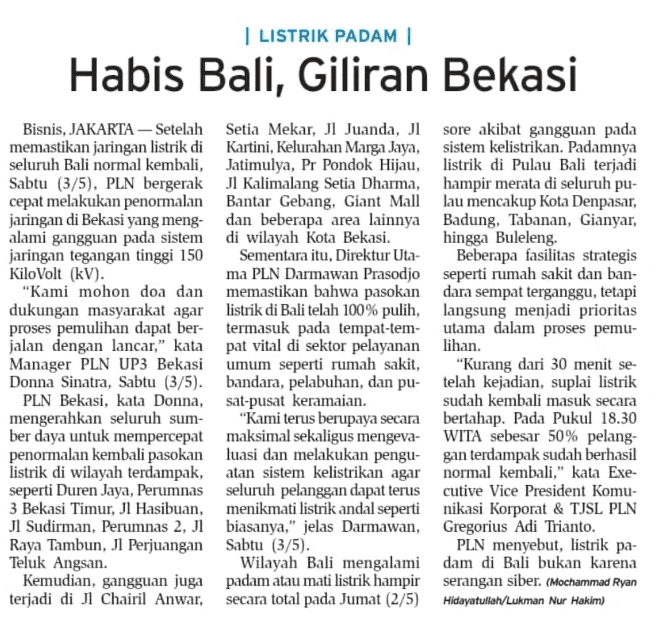 | LISTRIK PADAM |

Habis Bali, Giliran Bekasi

Bisnis, JAKARTA — Setelah memastikan jaringan listrik di seluruh Bali normal kembali, Sabtu (3/5), PLN bergerak cepat melakukan penormalan jaringan di Bekasi yang mengalami gangguan pada sistem jaringan tegangan tinggi 150 KiloVolt (kV).

"Kami mohon doa dan dukungan masyarakat agar proses pemulihan dapat berjalan dengan lancar," kata Manager PLN UP3 Bekasi Donna Sinatra, Sabtu (3/5).

PLN Bekasi, kata Donna, mengerahkan seluruh sumber daya untuk mempercepat penormalan kembali pasokan listrik di wilayah terdampak, seperti Duren Jaya, Perumnas 3 Bekasi Timur, Jl Hasibuan, Jl Sudirman, Perumnas 2, Jl Raya Tambun, Jl Perjuangan Teluk Angsan.

Kemudian, gangguan juga terjadi di Jl Chairil Anwar, Setia Mekar, Jl Juanda, Jl Kartini, Kelurahan Marga Jaya, Jatimulya, Pr Pondok Hijau, Jl Kalimalang Setia Dharma, Bantar Gebang, Giant Mall dan beberapa area lainnya di wilayah Kota Bekasi.

Sementara itu, Direktur Utama PLN Darmawan Prasodjo memastikan bahwa pasokan listrik di Bali telah 100% pulih, termasuk pada tempat-tempat vital di sektor pelayanan umum seperti rumah sakit, bandara, pelabuhan, dan pusat-pusat keramaian.

"Kami terus berupaya secara maksimal sekaligus mengevaluasi dan melakukan penguatan sistem kelistrikan agar seluruh pelanggan dapat terus menikmati listrik andal seperti biasanya," jelas Darmawan, Sabtu (3/5).

Wilayah Bali mengalami padam atau mati listrik hampir secara total pada Jumat (2/5) sore akibat gangguan pada sistem kelistrikan. Padamnya listrik di Pulau Bali terjadi hampir merata di seluruh pulau mencakup Kota Denpasar, Badung, Tabanan, Gianyar, hingga Buleleng.

Beberapa fasilitas strategis seperti rumah sakit dan bandara sempat terganggu, tetapi langsung menjadi prioritas utama dalam proses pemulihan.

"Kurang dari 30 menit setelah kejadian, suplai listrik sudah kembali masuk secara bertahap. Pada Pukul 18.30 WITA sebesar 50% pelanggan terdampak sudah berhasil normal kembali," kata Executive Vice President Komunikasi Korporat & TJSL PLN Gregorius Adi Trianto.

PLN menyebut, listrik padam di Bali bukan karena serangan siber. (Mochammad Ryan Hidayatullah/Lukman Nur Hakim)